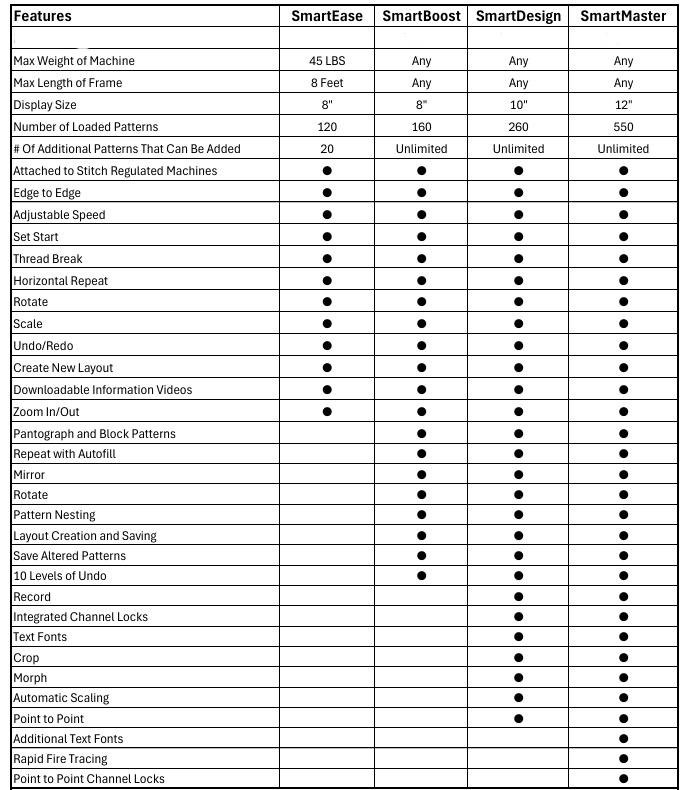 | Features | SmartEase | SmartBoost | SmartDesign | SmartMaster |
|---|---|---|---|---|
| | | | | |
| Max Weight of Machine | 45 LBS | Any | Any | Any |
| Max Length of Frame | 8 Feet | Any | Any | Any |
| Display Size | 8" | 8" | 10" | 12" |
| Number of Loaded Patterns | 120 | 160 | 260 | 550 |
| # Of Additional Patterns That Can Be Added | 20 | Unlimited | Unlimited | Unlimited |
| Attached to Stitch Regulated Machines | ● | ● | ● | ● |
| Edge to Edge | ● | ● | ● | ● |
| Adjustable Speed | ● | ● | ● | ● |
| Set Start | ● | ● | ● | ● |
| Thread Break | ● | ● | ● | ● |
| Horizontal Repeat | ● | ● | ● | ● |
| Rotate | ● | ● | ● | ● |
| Scale | ● | ● | ● | ● |
| Undo/Redo | ● | ● | ● | ● |
| Create New Layout | ● | ● | ● | ● |
| Downloadable Information Videos | ● | ● | ● | ● |
| Zoom In/Out | ● | ● | ● | ● |
| Pantograph and Block Patterns | | ● | ● | ● |
| Repeat with Autofill | | ● | ● | ● |
| Mirror | | ● | ● | ● |
| Rotate | | ● | ● | ● |
| Pattern Nesting | | ● | ● | ● |
| Layout Creation and Saving | | ● | ● | ● |
| Save Altered Patterns | | ● | ● | ● |
| 10 Levels of Undo | | ● | ● | ● |
| Record | | | ● | ● |
| Integrated Channel Locks | | | ● | ● |
| Text Fonts | | | ● | ● |
| Crop | | | ● | ● |
| Morph | | | ● | ● |
| Automatic Scaling | | | ● | ● |
| Point to Point | | | ● | ● |
| Additional Text Fonts | | | | ● |
| Rapid Fire Tracing | | | | ● |
| Point to Point Channel Locks | | | | ● |